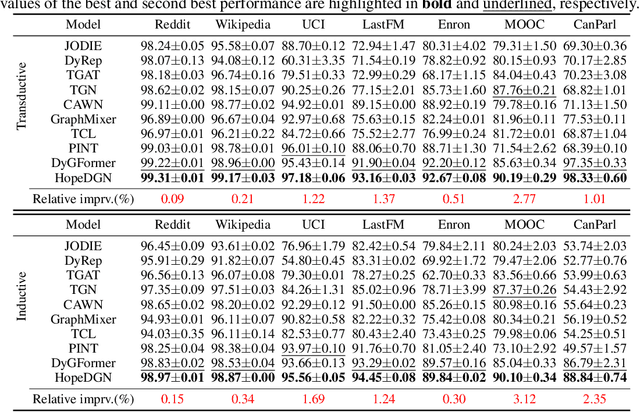 values of the best and second best performance are highlighted in **bold** and underlined, respectively.

| | Model | Reddit | Wikipedia | UCI | LastFM | Enron | MOOC | CanParl |
|---|---|---|---|---|---|---|---|---|
| Transductive | JODIE | 98.24±0.05 | 95.58±0.07 | 88.70±0.12 | 72.94±1.47 | 80.31±4.02 | 79.31±1.50 | 69.30±0.36 |
| | DyRep | 98.07±0.13 | 94.08±0.12 | 60.31±3.35 | 71.54±0.19 | 78.82±0.92 | 80.15±0.93 | 70.17±2.85 |
| | TGAT | 98.18±0.03 | 96.74±0.16 | 79.51±0.33 | 72.99±0.29 | 68.17±1.15 | 84.04±0.43 | 70.23±3.08 |
| | TGN | 98.62±0.02 | 98.15±0.07 | 90.25±0.26 | 77.15±2.01 | 85.73±1.60 | 87.76±0.21 | 68.82±1.01 |
| | CAWN | 99.11±0.00 | 98.77±0.02 | 94.92±0.01 | 89.15±0.00 | 88.92±0.19 | 79.78±0.16 | 71.13±1.50 |
| | GraphMixer | 96.89±0.00 | 96.67±0.04 | 92.97±0.68 | 75.63±0.15 | 82.24±0.01 | 81.96±0.11 | 77.53±0.11 |
| | TCL | 96.97±0.01 | 96.21±0.22 | 84.72±0.66 | 75.52±2.77 | 76.99±0.24 | 81.72±0.01 | 68.87±1.04 |
| | PINT | 99.03±0.01 | 98.78±0.01 | 96.01±0.10 | 88.06±0.70 | 88.71±1.30 | 71.54±2.62 | 68.39±0.10 |
| | DyGFormer | 99.22±0.01 | 98.96±0.00 | 95.43±0.14 | 91.90±0.04 | 92.20±0.12 | 85.63±0.34 | 97.35±0.33 |
| | HopeDGN | **99.31±0.01** | **99.17±0.03** | **97.18±0.06** | **93.16±0.03** | **92.67±0.08** | **90.19±0.29** | **98.33±0.60** |
| | Relative imprv.(%) | 0.09 | 0.21 | 1.22 | 1.37 | 0.51 | 2.77 | 1.01 |

| | Model | Reddit | Wikipedia | UCI | LastFM | Enron | MOOC | CanParl |
|---|---|---|---|---|---|---|---|---|
| Inductive | JODIE | 96.45±0.09 | 93.61±0.02 | 76.96±1.79 | 82.42±0.54 | 79.84±2.11 | 80.24±2.03 | 53.74±2.03 |
| | DyRep | 95.91±0.29 | 91.82±0.07 | 54.80±0.45 | 83.31±0.02 | 69.92±1.72 | 79.47±2.06 | 52.77±0.76 |
| | TGAT | 96.56±0.13 | 96.07±0.08 | 79.30±0.01 | 78.27±0.25 | 62.70±0.33 | 83.56±0.66 | 53.99±0.63 |
| | TGN | 97.35±0.09 | 97.51±0.03 | 84.26±1.31 | 85.02±0.96 | 78.71±3.99 | 87.37±0.26 | 54.43±2.92 |
| | CAWN | 98.65±0.02 | 98.20±0.02 | 92.29±0.12 | 91.50±0.00 | 85.26±0.15 | 80.98±0.16 | 55.64±0.23 |
| | GraphMixer | 94.93±0.01 | 96.11±0.07 | 90.82±0.58 | 82.22±0.32 | 75.42±0.08 | 80.34±0.21 | 56.19±0.52 |
| | TCL | 94.03±0.35 | 96.11±0.14 | 82.53±0.77 | 80.43±2.40 | 73.43±0.25 | 79.98±0.06 | 54.25±0.51 |
| | PINT | 98.25±0.04 | 98.38±0.04 | 93.97±0.10 | 91.76±0.70 | 81.05±2.40 | 73.10±2.92 | 49.57±1.57 |
| | DyGFormer | 98.83±0.02 | 98.53±0.04 | 93.66±0.13 | 93.29±0.02 | 89.57±0.16 | 85.04±0.33 | 86.79±2.31 |
| | HopeDGN | **98.97±0.01** | **98.87±0.00** | **95.56±0.05** | **94.45±0.08** | **89.84±0.02** | **90.10±0.34** | **88.84±0.74** |
| | Relative imprv.(%) | 0.15 | 0.34 | 1.69 | 1.24 | 0.30 | 3.12 | 2.35 |